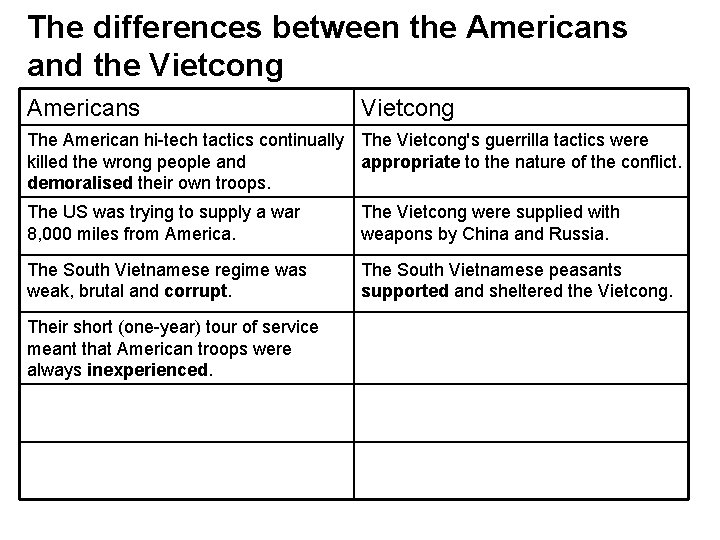 The differences between the Americans and the Vietcong

| Americans | Vietcong |
|---|---|
| The American hi-tech tactics continually killed the wrong people and **demoralised** their own troops. | The Vietcong's guerrilla tactics were **appropriate** to the nature of the conflict. |
| The US was trying to supply a war 8,000 miles from America. | The Vietcong were supplied with weapons by China and Russia. |
| The South Vietnamese regime was weak, brutal and **corrupt**. | The South Vietnamese peasants **supported** and sheltered the Vietcong. |
| Their short (one-year) tour of service meant that American troops were always **inexperienced**. | |
| | |
| | |